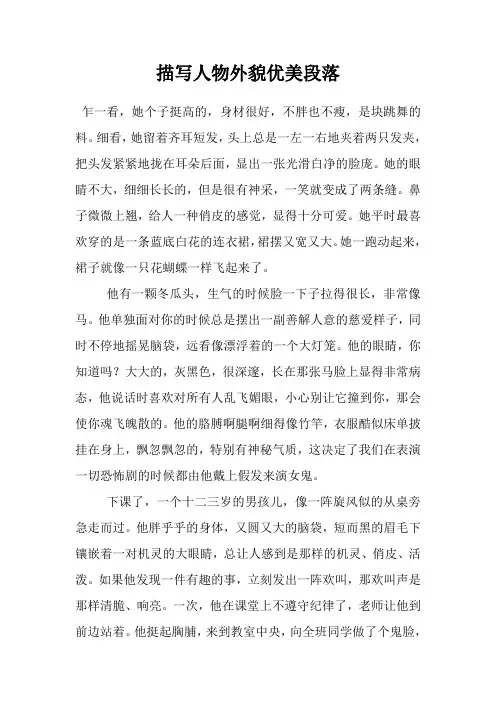 描写人物外貌优美段落

乍一看，她个子挺高的，身材很好，不胖也不瘦，是块跳舞的料。细看，她留着齐耳短发，头上总是一左一右地夹着两只发夹，把头发紧紧地拢在耳朵后面，显出一张光滑白净的脸庞。她的眼睛不大，细细长长的，但是很有神采，一笑就变成了两条缝。鼻子微微上翘，给人一种俏皮的感觉，显得十分可爱。她平时最喜欢穿的是一条蓝底白花的连衣裙，裙摆又宽又大。她一跑动起来，裙子就像一只花蝴蝶一样飞起来了。

他有一颗冬瓜头，生气的时候脸一下子拉得很长，非常像马。他单独面对你的时候总是摆出一副善解人意的慈爱样子，同时不停地摇晃脑袋，远看像漂浮着的一个大灯笼。他的眼睛，你知道吗？大大的，灰黑色，很深邃，长在那张马脸上显得非常病态，他说话时喜欢对所有人乱飞媚眼，小心别让它撞到你，那会使你魂飞魄散的。他的胳膊啊腿啊细得像竹竿，衣服酷似床单披挂在身上，飘忽飘忽的，特别有神秘气质，这决定了我们在表演一切恐怖剧的时候都由他戴上假发来演女鬼。

下课了，一个十二三岁的男孩儿，像一阵旋风似的从桌旁急走而过。他胖乎乎的身体，又圆又大的脑袋，短而黑的眉毛下镶嵌着一对机灵的大眼睛，总让人感到是那样的机灵、俏皮、活泼。如果他发现一件有趣的事，立刻发出一阵欢叫，那欢叫声是那样清脆、响亮。一次，他在课堂上不遵守纪律了，老师让他到前边站着。他挺起胸脯，来到教室中央，向全班同学做了个鬼脸，